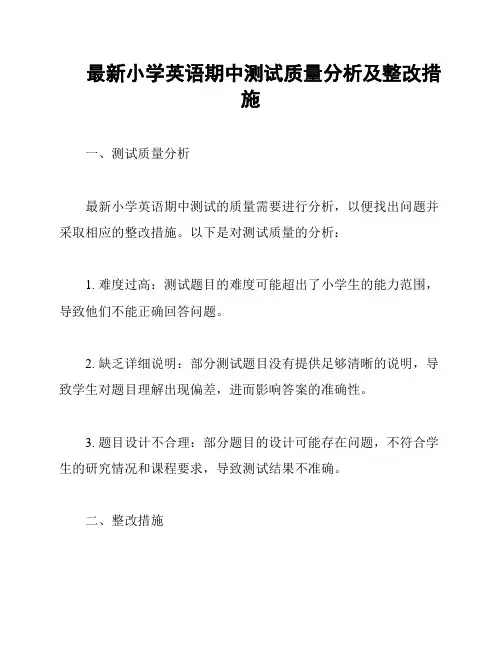 最新小学英语期中测试质量分析及整改措施

一、测试质量分析

最新小学英语期中测试的质量需要进行分析，以便找出问题并采取相应的整改措施。以下是对测试质量的分析：

1. 难度过高：测试题目的难度可能超出了小学生的能力范围，导致他们不能正确回答问题。

2. 缺乏详细说明：部分测试题目没有提供足够清晰的说明，导致学生对题目理解出现偏差，进而影响答案的准确性。

3. 题目设计不合理：部分题目的设计可能存在问题，不符合学生的研究情况和课程要求，导致测试结果不准确。

二、整改措施